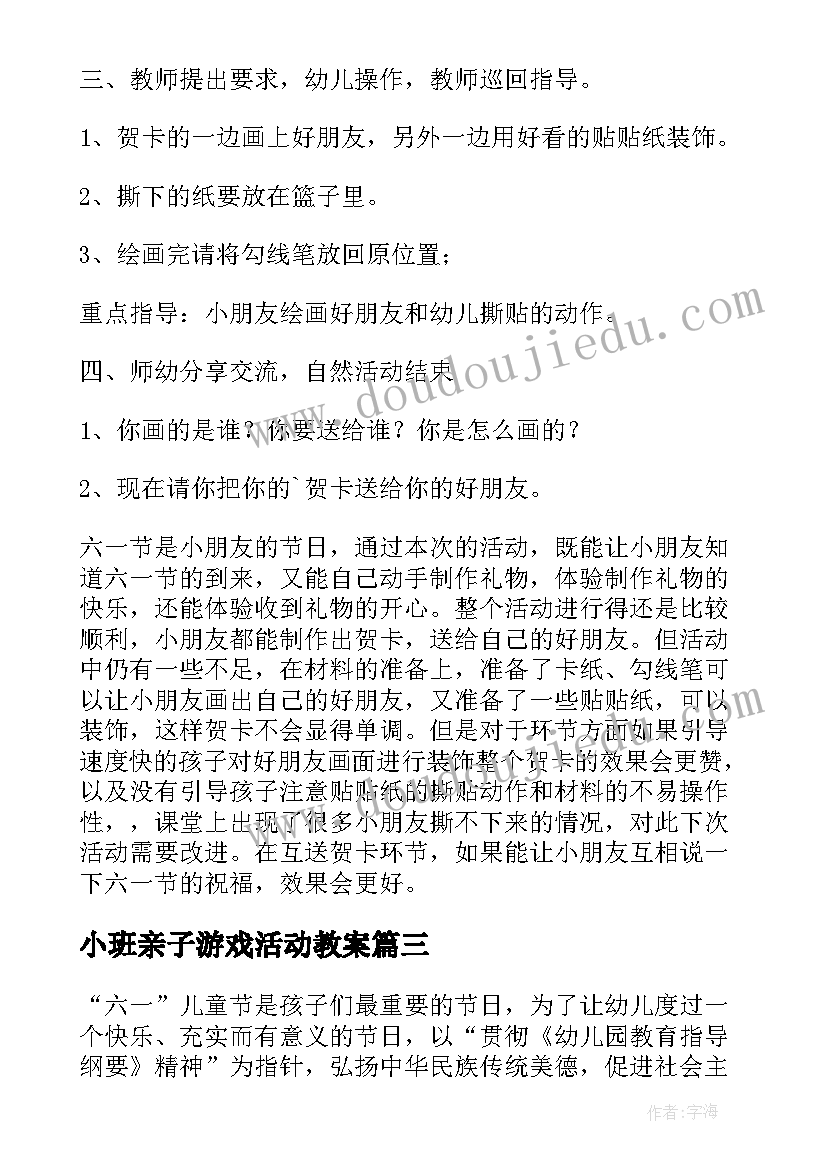 三、教师提出要求，幼儿操作，教师巡回指导。

1、贺卡的一边画上好朋友，另外一边用好看的贴贴纸装饰。

2、撕下的纸要放在篮子里。

3、绘画完请将勾线笔放回原位置；

重点指导：小朋友绘画好朋友和幼儿撕贴的动作。

四、师幼分享交流，自然活动结束

1、你画的是谁？你要送给谁？你是怎么画的？

2、现在请你把你的`贺卡送给你的好朋友。

六一节是小朋友的节日，通过本次的活动，既能让小朋友知道六一节的到来，又能自己动手制作礼物，体验制作礼物的快乐，还能体验收到礼物的开心。整个活动进行得还是比较顺利，小朋友都能制作出贺卡，送给自己的好朋友。但活动中仍有一些不足，在材料的准备上，准备了卡纸、勾线笔可以让小朋友画出自己的好朋友，又准备了一些贴贴纸，可以装饰，这样贺卡不会显得单调。但是对于环节方面如果引导速度快的孩子对好朋友画面进行装饰整个贺卡的效果会更赞，以及没有引导孩子注意贴贴纸的撕贴动作和材料的不易操作性，，课堂上出现了很多小朋友撕不下来的情况，对此下次活动需要改进。在互送贺卡环节，如果能让小朋友互相说一下六一节的祝福，效果会更好。

小班亲子游戏活动教案篇三

“六一”儿童节是孩子们最重要的节日，为了让幼儿度过一个快乐、充实而有意义的节日，以“贯彻《幼儿园教育指导纲要》精神”为指针，弘扬中华民族传统美德，促进社会主

www.doudoujiedu.com

作者：宇海